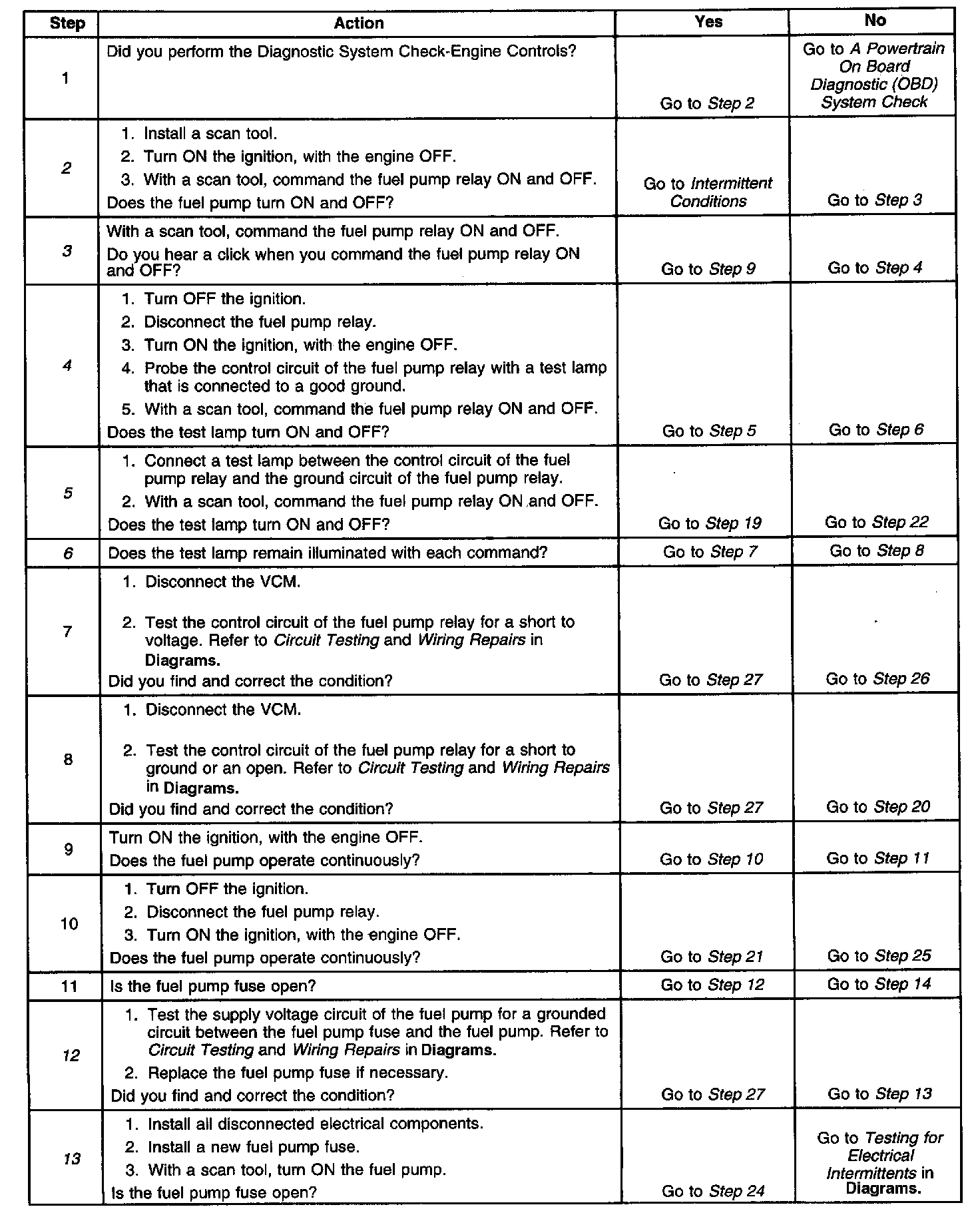 | Step | Action | Yes | No |
|---|---|---|---|
| 1 | Did you perform the Diagnostic System Check-Engine Controls? | Go to Step 2 | Go to A Powertrain On Board Diagnostic (OBD) System Check |
| 2 | 1. Install a scan tool. 2. Turn ON the ignition, with the engine OFF. 3. With a scan tool, command the fuel pump relay ON and OFF. Does the fuel pump turn ON and OFF? | Go to Intermittent Conditions | Go to Step 3 |
| 3 | With a scan tool, command the fuel pump relay ON and OFF. Do you hear a click when you command the fuel pump relay ON and OFF? | Go to Step 9 | Go to Step 4 |
| 4 | 1. Turn OFF the ignition. 2. Disconnect the fuel pump relay. 3. Turn ON the ignition, with the engine OFF. 4. Probe the control circuit of the fuel pump relay with a test lamp that is connected to a good ground. 5. With a scan tool, command the fuel pump relay ON and OFF. Does the test lamp turn ON and OFF? | Go to Step 5 | Go to Step 6 |
| 5 | 1. Connect a test lamp between the control circuit of the fuel pump relay and the ground circuit of the fuel pump relay. 2. With a scan tool, command the fuel pump relay ON and OFF. Does the test lamp turn ON and OFF? | Go to Step 19 | Go to Step 22 |
| 6 | Does the test lamp remain illuminated with each command? | Go to Step 7 | Go to Step 8 |
| 7 | 1. Disconnect the VCM. 2. Test the control circuit of the fuel pump relay for a short to voltage. Refer to Circuit Testing and Wiring Repairs in Diagrams. Did you find and correct the condition? | Go to Step 27 | Go to Step 26 |
| 8 | 1. Disconnect the VCM. 2. Test the control circuit of the fuel pump relay for a short to ground or an open. Refer to Circuit Testing and Wiring Repairs in Diagrams. Did you find and correct the condition? | Go to Step 27 | Go to Step 20 |
| 9 | Turn ON the ignition, with the engine OFF. Does the fuel pump operate continuously? | Go to Step 10 | Go to Step 11 |
| 10 | 1. Turn OFF the ignition. 2. Disconnect the fuel pump relay. 3. Turn ON the ignition, with the engine OFF. Does the fuel pump operate continuously? | Go to Step 21 | Go to Step 25 |
| 11 | Is the fuel pump fuse open? | Go to Step 12 | Go to Step 14 |
| 12 | 1. Test the supply voltage circuit of the fuel pump for a grounded circuit between the fuel pump fuse and the fuel pump. Refer to Circuit Testing and Wiring Repairs in Diagrams. 2. Replace the fuel pump fuse if necessary. Did you find and correct the condition? | Go to Step 27 | Go to Step 13 |
| 13 | 1. Install all disconnected electrical components. 2. Install a new fuel pump fuse. 3. With a scan tool, turn ON the fuel pump. Is the fuel pump fuse open? | Go to Step 24 | Go to Testing for Electrical Intermittents in Diagrams. |